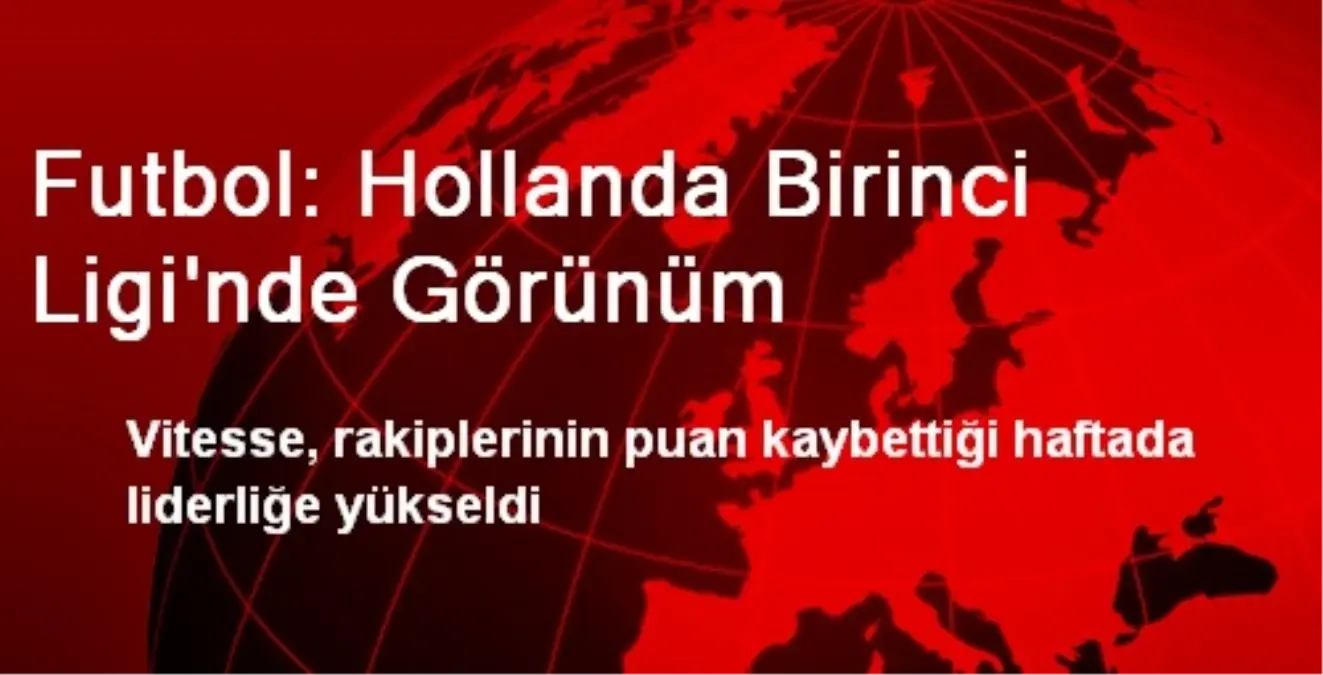 Futbol: Hollanda Birinci Ligi'nde Görünüm

Vitesse, rakiplerinin puan kaybettiği haftada liderliğe yükseldi